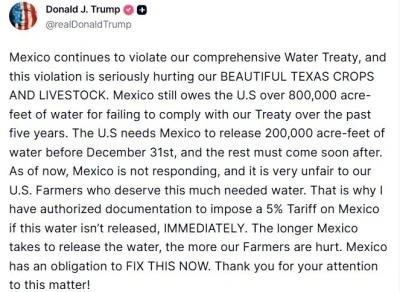 Donald J. Trump
@realDonaldTrump

Mexico continues to violate our comprehensive Water Treaty, and this violation is seriously hurting our BEAUTIFUL TEXAS CROPS AND LIVESTOCK. Mexico still owes the U.S over 800,000 acre-feet of water for failing to comply with our Treaty over the past five years. The U.S needs Mexico to release 200,000 acre-feet of water before December 31st, and the rest must come soon after. As of now, Mexico is not responding, and it is very unfair to our U.S. Farmers who deserve this much needed water. That is why I have authorized documentation to impose a 5% Tariff on Mexico if this water isn't released, IMMEDIATELY. The longer Mexico takes to release the water, the more our Farmers are hurt. Mexico has an obligation to FIX THIS NOW. Thank you for your attention to this matter!